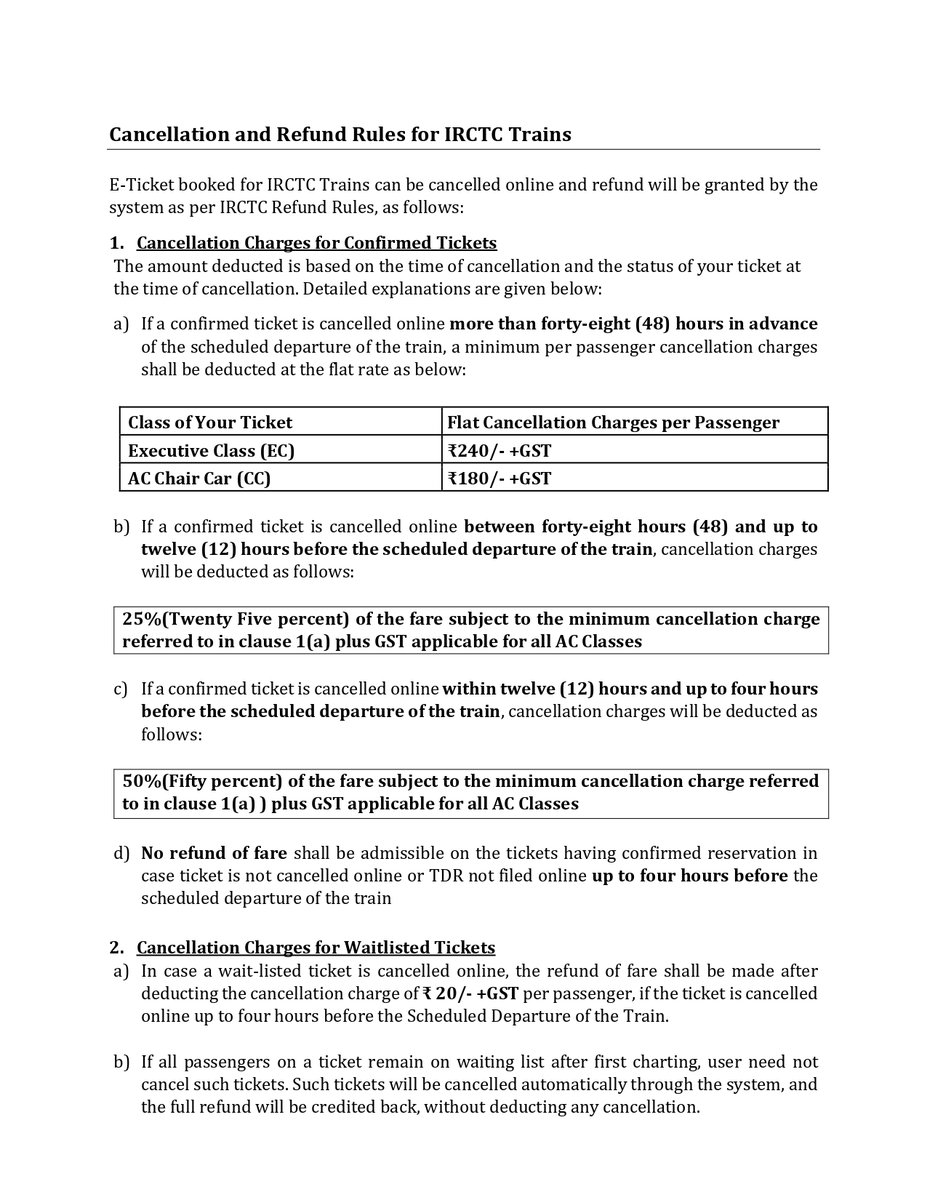 Cancellation and Refund Rules for IRCTC Trains

E-Ticket booked for IRCTC Trains can be cancelled online and refund will be granted by the system as per IRCTC Refund Rules, as follows:

1. Cancellation Charges for Confirmed Tickets
The amount deducted is based on the time of cancellation and the status of your ticket at the time of cancellation. Detailed explanations are given below:

a) If a confirmed ticket is cancelled online more than forty-eight (48) hours in advance of the scheduled departure of the train, a minimum per passenger cancellation charges shall be deducted at the flat rate as below:

| Class of Your Ticket | Flat Cancellation Charges per Passenger |
|---|---|
| Executive Class (EC) | ₹240/- +GST |
| AC Chair Car (CC) | ₹180/- +GST |

b) If a confirmed ticket is cancelled online between forty-eight hours (48) and up to twelve (12) hours before the scheduled departure of the train, cancellation charges will be deducted as follows:

25%(Twenty Five percent) of the fare subject to the minimum cancellation charge referred to in clause 1(a) plus GST applicable for all AC Classes

c) If a confirmed ticket is cancelled online within twelve (12) hours and up to four hours before the scheduled departure of the train, cancellation charges will be deducted as follows:

50%(Fifty percent) of the fare subject to the minimum cancellation charge referred to in clause 1(a) ) plus GST applicable for all AC Classes

d) No refund of fare shall be admissible on the tickets having confirmed reservation in case ticket is not cancelled online or TDR not filed online up to four hours before the scheduled departure of the train

2. Cancellation Charges for Waitlisted Tickets
a) In case a wait-listed ticket is cancelled online, the refund of fare shall be made after deducting the cancellation charge of ₹ 20/- +GST per passenger, if the ticket is cancelled online up to four hours before the Scheduled Departure of the Train.

b) If all passengers on a ticket remain on waiting list after first charting, user need not cancel such tickets. Such tickets will be cancelled automatically through the system, and the full refund will be credited back, without deducting any cancellation.